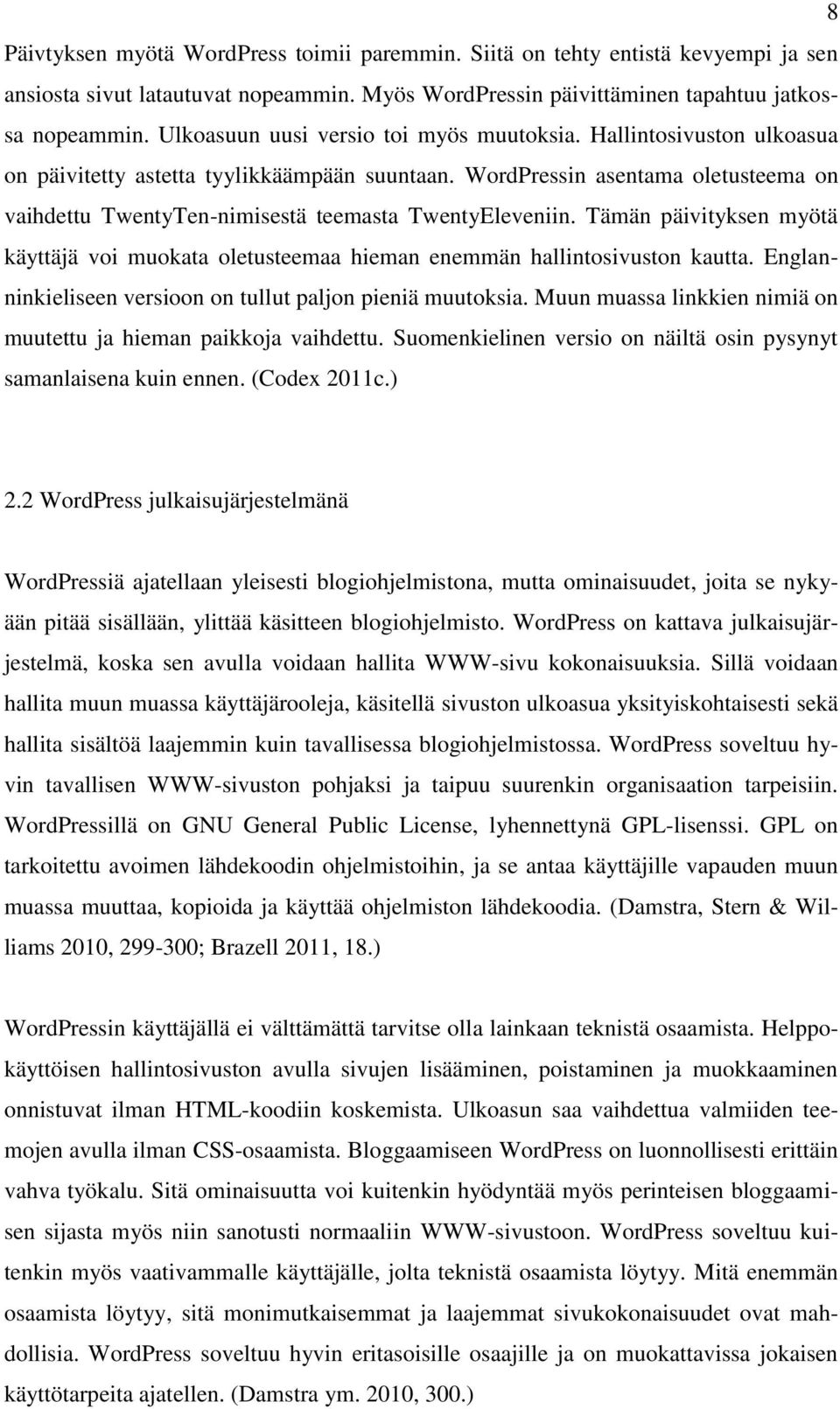 8

Päivtyksen myötä WordPress toimii paremmin. Siitä on tehty entistä kevyempi ja sen ansiosta sivut latautuvat nopeammin. Myös WordPressin päivittäminen tapahtuu jatkossa nopeammin. Ulkoasuun uusi versio toi myös muutoksia. Hallintosivuston ulkoasua on päivitetty astetta tyylikkäämpään suuntaan. WordPressin asentama oletusteema on vaihdettu TwentyTen-nimisestä teemasta TwentyEleveniin. Tämän päivityksen myötä käyttäjä voi muokata oletusteemaa hieman enemmän hallintosivuston kautta. Englanninkieliseen versioon on tullut paljon pieniä muutoksia. Muun muassa linkkien nimiä on muutettu ja hieman paikkoja vaihdettu. Suomenkielinen versio on näiltä osin pysynyt samanlaisena kuin ennen. (Codex 2011c.)

2.2 WordPress julkaisujärjestelmänä

WordPressiä ajatellaan yleisesti blogiohjelmistona, mutta ominaisuudet, joita se nykyään pitää sisällään, ylittää käsitteen blogiohjelmisto. WordPress on kattava julkaisujärjestelmä, koska sen avulla voidaan hallita WWW-sivu kokonaisuuksia. Sillä voidaan hallita muun muassa käyttäjärooleja, käsitellä sivuston ulkoasua yksityiskohtaisesti sekä hallita sisältöä laajemmin kuin tavallisessa blogiohjelmistossa. WordPress soveltuu hyvin tavallisen WWW-sivuston pohjaksi ja taipuu suurenkin organisaation tarpeisiin. WordPressillä on GNU General Public License, lyhennettynä GPL-lisenssi. GPL on tarkoitettu avoimen lähdekoodin ohjelmistoihin, ja se antaa käyttäjille vapauden muun muassa muuttaa, kopioida ja käyttää ohjelmiston lähdekoodia. (Damstra, Stern & Williams 2010, 299-300; Brazell 2011, 18.)

WordPressin käyttäjällä ei välttämättä tarvitse olla lainkaan teknistä osaamista. Helppokäyttöisen hallintosivuston avulla sivujen lisääminen, poistaminen ja muokkaaminen onnistuvat ilman HTML-koodiin koskemista. Ulkoasun saa vaihdettua valmiiden teemojen avulla ilman CSS-osaamista. Bloggaamiseen WordPress on luonnollisesti erittäin vahva työkalu. Sitä ominaisuutta voi kuitenkin hyödyntää myös perinteisen bloggaamisen sijasta myös niin sanotusti normaaliin WWW-sivustoon. WordPress soveltuu kuitenkin myös vaativammalle käyttäjälle, jolta teknistä osaamista löytyy. Mitä enemmän osaamista löytyy, sitä monimutkaisemmat ja laajemmat sivukokonaisuudet ovat mahdollisia. WordPress soveltuu hyvin eritasoisille osaajille ja on muokattavissa jokaisen käyttötarpeita ajatellen. (Damstra ym. 2010, 300.)